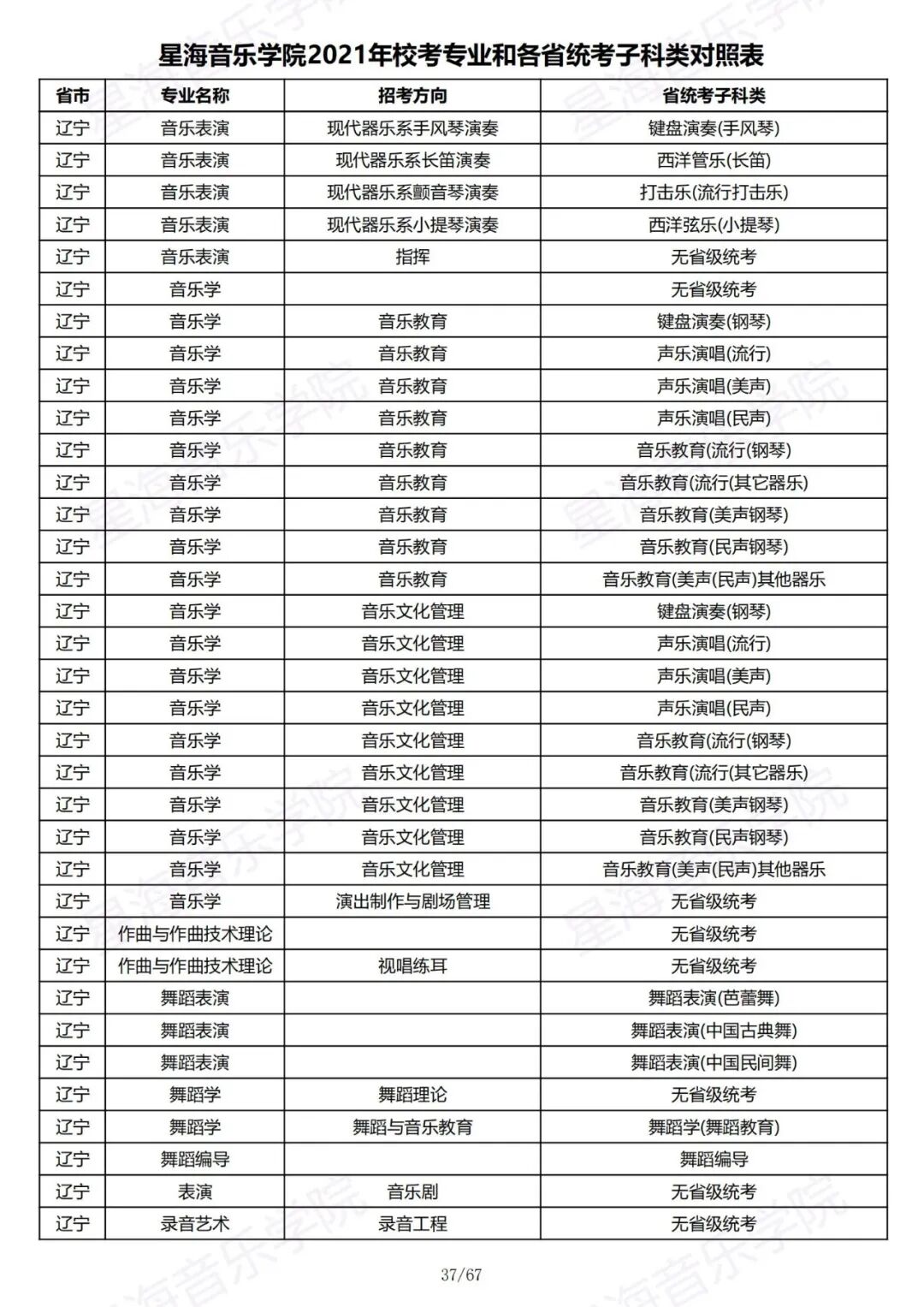 星海音乐学院2021年校考专业和各省统考子科类对照表

| 省市 | 专业名称 | 招考方向 | 省统考子科类 |
|---|---|---|---|
| 辽宁 | 音乐表演 | 现代器乐系手风琴演奏 | 键盘演奏(手风琴) |
| 辽宁 | 音乐表演 | 现代器乐系长笛演奏 | 西洋管乐(长笛) |
| 辽宁 | 音乐表演 | 现代器乐系颤音琴演奏 | 打击乐(流行打击乐) |
| 辽宁 | 音乐表演 | 现代器乐系小提琴演奏 | 西洋弦乐(小提琴) |
| 辽宁 | 音乐表演 | 指挥 | 无省级统考 |
| 辽宁 | 音乐学 | | 无省级统考 |
| 辽宁 | 音乐学 | 音乐教育 | 键盘演奏(钢琴) |
| 辽宁 | 音乐学 | 音乐教育 | 声乐演唱(流行) |
| 辽宁 | 音乐学 | 音乐教育 | 声乐演唱(美声) |
| 辽宁 | 音乐学 | 音乐教育 | 声乐演唱(民声) |
| 辽宁 | 音乐学 | 音乐教育 | 音乐教育(流行(钢琴) |
| 辽宁 | 音乐学 | 音乐教育 | 音乐教育(流行(其它器乐) |
| 辽宁 | 音乐学 | 音乐教育 | 音乐教育(美声钢琴) |
| 辽宁 | 音乐学 | 音乐教育 | 音乐教育(民声钢琴) |
| 辽宁 | 音乐学 | 音乐教育 | 音乐教育(美声(民声)其他器乐 |
| 辽宁 | 音乐学 | 音乐文化管理 | 键盘演奏(钢琴) |
| 辽宁 | 音乐学 | 音乐文化管理 | 声乐演唱(流行) |
| 辽宁 | 音乐学 | 音乐文化管理 | 声乐演唱(美声) |
| 辽宁 | 音乐学 | 音乐文化管理 | 声乐演唱(民声) |
| 辽宁 | 音乐学 | 音乐文化管理 | 音乐教育(流行(钢琴) |
| 辽宁 | 音乐学 | 音乐文化管理 | 音乐教育(流行(其它器乐) |
| 辽宁 | 音乐学 | 音乐文化管理 | 音乐教育(美声钢琴) |
| 辽宁 | 音乐学 | 音乐文化管理 | 音乐教育(民声钢琴) |
| 辽宁 | 音乐学 | 音乐文化管理 | 音乐教育(美声(民声)其他器乐 |
| 辽宁 | 音乐学 | 演出制作与剧场管理 | 无省级统考 |
| 辽宁 | 作曲与作曲技术理论 | | 无省级统考 |
| 辽宁 | 作曲与作曲技术理论 | 视唱练耳 | 无省级统考 |
| 辽宁 | 舞蹈表演 | | 舞蹈表演(芭蕾舞) |
| 辽宁 | 舞蹈表演 | | 舞蹈表演(中国古典舞) |
| 辽宁 | 舞蹈表演 | | 舞蹈表演(中国民间舞) |
| 辽宁 | 舞蹈学 | 舞蹈理论 | 无省级统考 |
| 辽宁 | 舞蹈学 | 舞蹈与音乐教育 | 舞蹈学(舞蹈教育) |
| 辽宁 | 舞蹈编导 | | 舞蹈编导 |
| 辽宁 | 表演 | 音乐剧 | 无省级统考 |
| 辽宁 | 录音艺术 | 录音工程 | 无省级统考 |

37/67